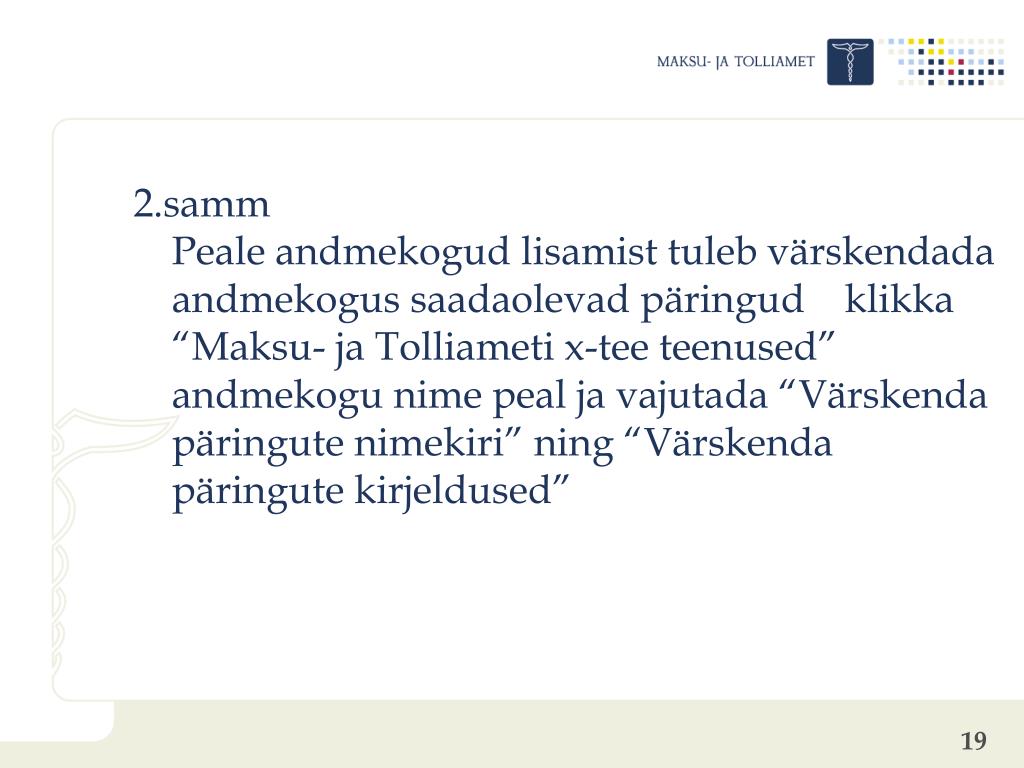 MAKSU- JA TOLLIAMET

2.samm

Peale andmekogud lisamist tuleb värskendada andmekogus saadaolevad päringud klikka “Maksu- ja Tolliameti x-tee teenused” andmekogu nime peal ja vajutada “Värskenda päringute nimekiri” ning “Värskenda päringute kirjeldused”

19